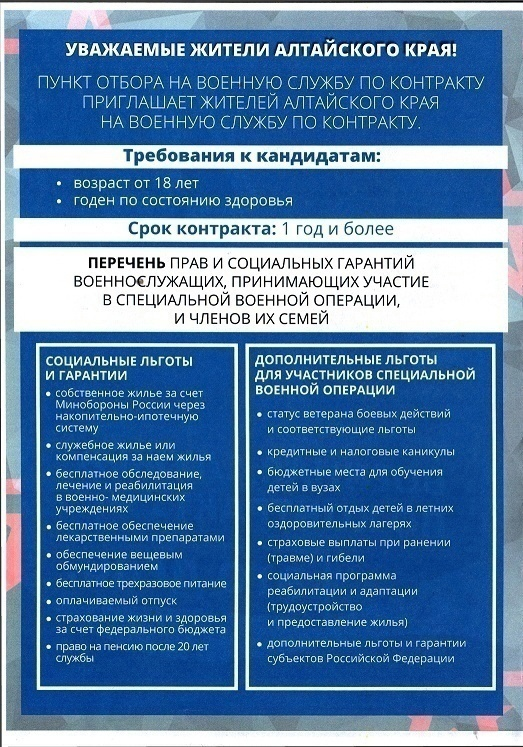 УВАЖАЕМЫЕ ЖИТЕЛИ АЛТАЙСКОГО КРАЯ!

ПУНКТ ОТБОРА НА ВОЕННУЮ СЛУЖБУ ПО КОНТРАКТУ ПРИГЛАШАЕТ ЖИТЕЛЕЙ АЛТАЙСКОГО КРАЯ НА ВОЕННУЮ СЛУЖБУ ПО КОНТРАКТУ.

Требования к кандидатам:

• возраст от 18 лет
• годен по состоянию здоровья

Срок контракта: 1 год и более

ПЕРЕЧЕНЬ ПРАВ И СОЦИАЛЬНЫХ ГАРАНТИЙ ВОЕННОСЛУЖАЩИХ, ПРИНИМАЮЩИХ УЧАСТИЕ В СПЕЦИАЛЬНОЙ ВОЕННОЙ ОПЕРАЦИИ, И ЧЛЕНОВ ИХ СЕМЕЙ

СОЦИАЛЬНЫЕ ЛЬГОТЫ И ГАРАНТИИ

• собственное жилье за счет Минобороны России через накопительно-ипотечную систему
• служебное жилье или компенсация за наем жилья
• бесплатное обследование, лечение и реабилитация в военно- медицинских учреждениях
• бесплатное обеспечение лекарственными препаратами
• обеспечение вещевым обмундированием
• бесплатное трехразовое питание
• оплачиваемый отпуск
• страхование жизни и здоровья за счет федерального бюджета
• право на пенсию после 20 лет службы

ДОПОЛНИТЕЛЬНЫЕ ЛЬГОТЫ ДЛЯ УЧАСТНИКОВ СПЕЦИАЛЬНОЙ ВОЕННОЙ ОПЕРАЦИИ

• статус ветерана боевых действий и соответствующие льготы
• кредитные и налоговые каникулы
• бюджетные места для обучения детей в вузах
• бесплатный отдых детей в летних оздоровительных лагерях
• страховые выплаты при ранении (травме) и гибели
• социальная программа реабилитации и адаптации (трудоустройство и предоставление жилья)
• дополнительные льготы и гарантии субъектов Российской Федерации